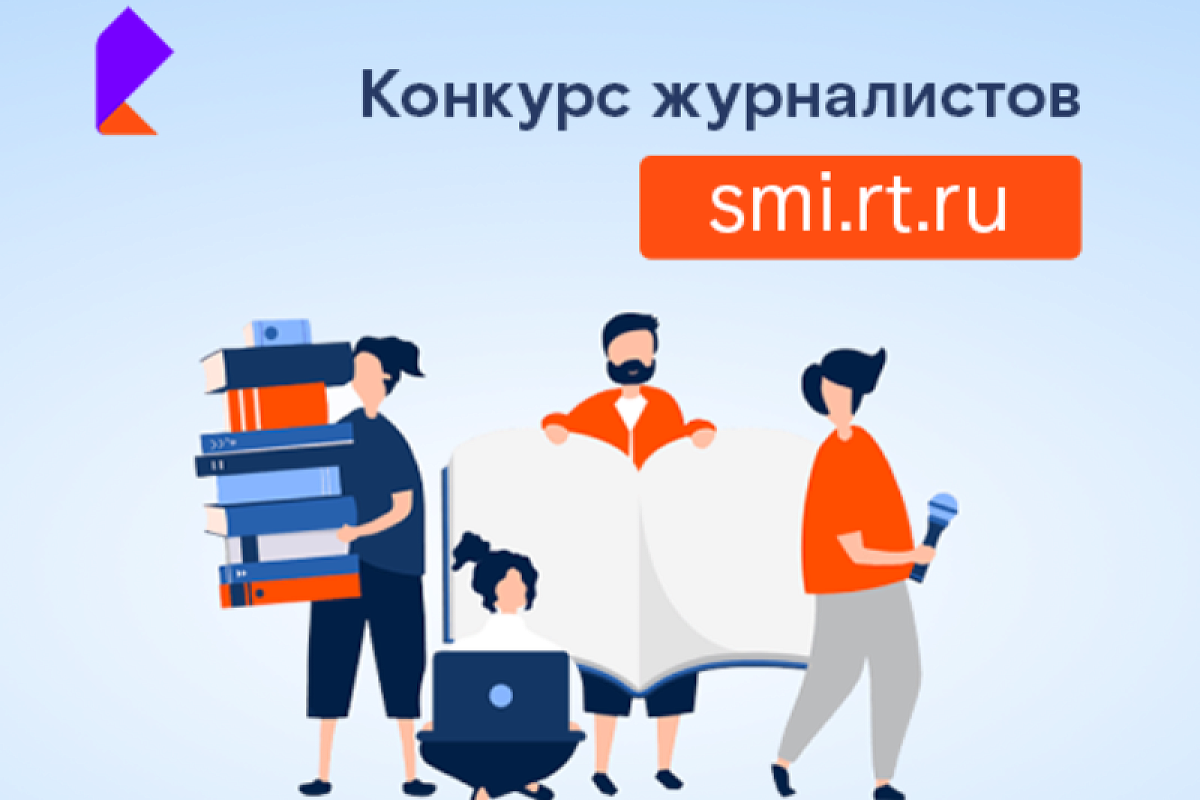 Конкурс журналистов

smi.rt.ru